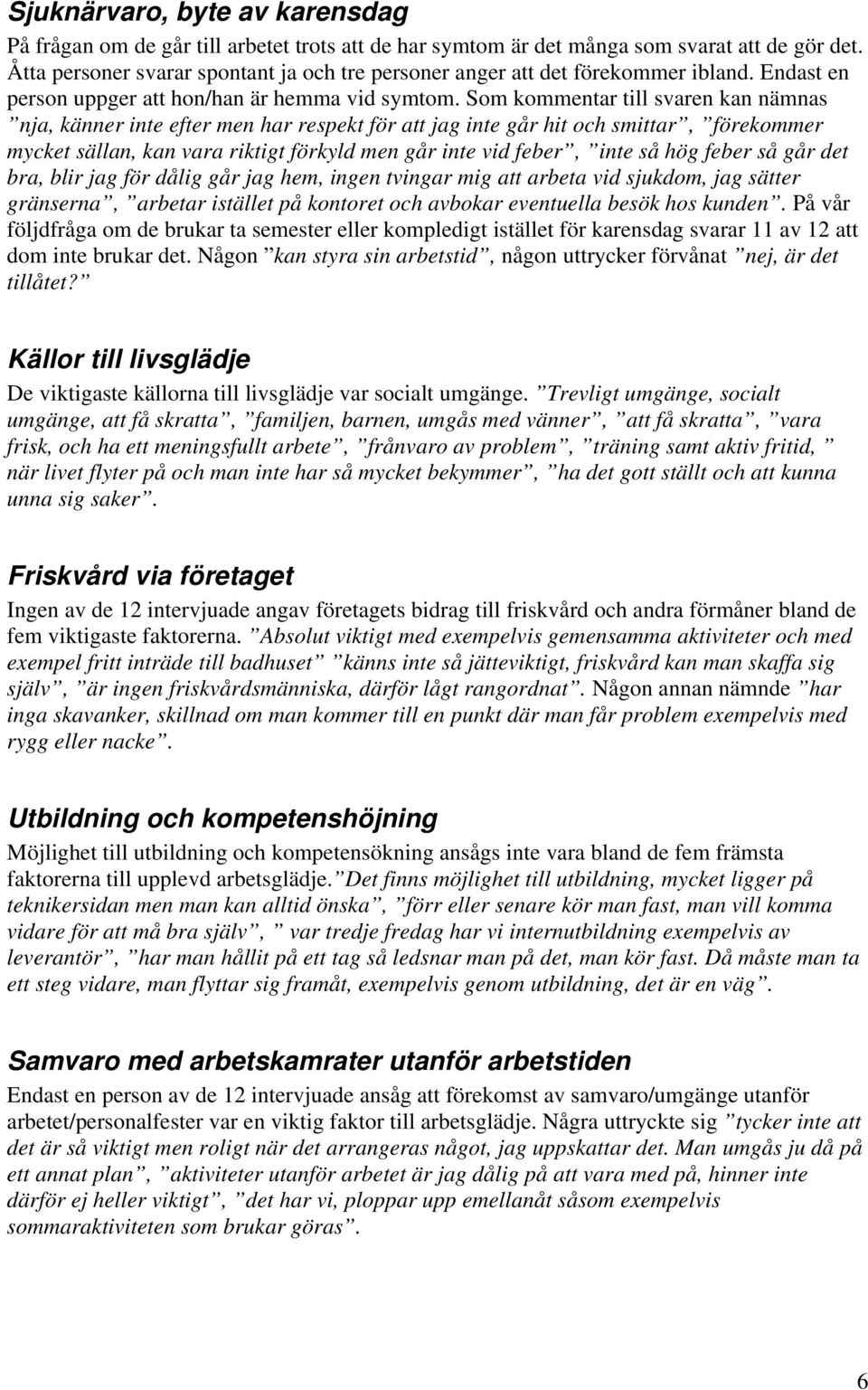 Sjuknärvaro, byte av karensdag

På frågan om de går till arbetet trots att de har symtom är det många som svarat att de gör det. Åtta personer svarar spontant ja och tre personer anger att det förekommer ibland. Endast en person uppger att hon/han är hemma vid symtom. Som kommentar till svaren kan nämnas ”nja, känner inte efter men har respekt för att jag inte går hit och smittar”, ”förekommer mycket sällan, kan vara riktigt förkyld men går inte vid feber”, ”inte så hög feber så går det bra, blir jag för dålig går jag hem, ingen tvingar mig att arbeta vid sjukdom, jag sätter gränserna”, ”arbetar istället på kontoret och avbokar eventuella besök hos kunden”. På vår följdfråga om de brukar ta semester eller kompledigt istället för karensdag svarar 11 av 12 att dom inte brukar det. Någon ”kan styra sin arbetstid”, någon uttrycker förvånat ”nej, är det tillåtet?”

Källor till livsglädje

De viktigaste källorna till livsglädje var socialt umgänge. ”Trevligt umgänge, socialt umgänge, att få skratta”, ”familjen, barnen, umgås med vänner”, ”att få skratta”, ”vara frisk, och ha ett meningsfullt arbete”, ”frånvaro av problem”, ”träning samt aktiv fritid, ” när livet flyter på och man inte har så mycket bekymmer”, ”ha det gott ställt och att kunna unna sig saker”.

Friskvård via företaget

Ingen av de 12 intervjuade angav företagets bidrag till friskvård och andra förmåner bland de fem viktigaste faktorerna. ”Absolut viktigt med exempelvis gemensamma aktiviteter och med exempel fritt inträde till badhuset” ”känns inte så jätteviktigt, friskvård kan man skaffa sig själv”, ”är ingen friskvårdsmänniska, därför lågt rangordnat”. Någon annan nämnde ”har inga skavanker, skillnad om man kommer till en punkt där man får problem exempelvis med rygg eller nacke”.

Utbildning och kompetenshöjning

Möjlighet till utbildning och kompetensökning ansågs inte vara bland de fem främsta faktorerna till upplevd arbetsglädje.”Det finns möjlighet till utbildning, mycket ligger på teknikersidan men man kan alltid önska”, ”förr eller senare kör man fast, man vill komma vidare för att må bra själv”, ” var tredje fredag har vi internutbildning exempelvis av leverantör”, ”har man hållit på ett tag så ledsnar man på det, man kör fast. Då måste man ta ett steg vidare, man flyttar sig framåt, exempelvis genom utbildning, det är en väg”.

Samvaro med arbetskamrater utanför arbetstiden

Endast en person av de 12 intervjuade ansåg att förekomst av samvaro/umgänge utanför arbetet/personalfester var en viktig faktor till arbetsglädje. Några uttryckte sig ”tycker inte att det är så viktigt men roligt när det arrangeras något, jag uppskattar det. Man umgås ju då på ett annat plan”, ”aktiviteter utanför arbetet är jag dålig på att vara med på, hinner inte därför ej heller viktigt”, ”det har vi, ploppar upp emellanåt såsom exempelvis sommaraktiviteten som brukar göras”.

6